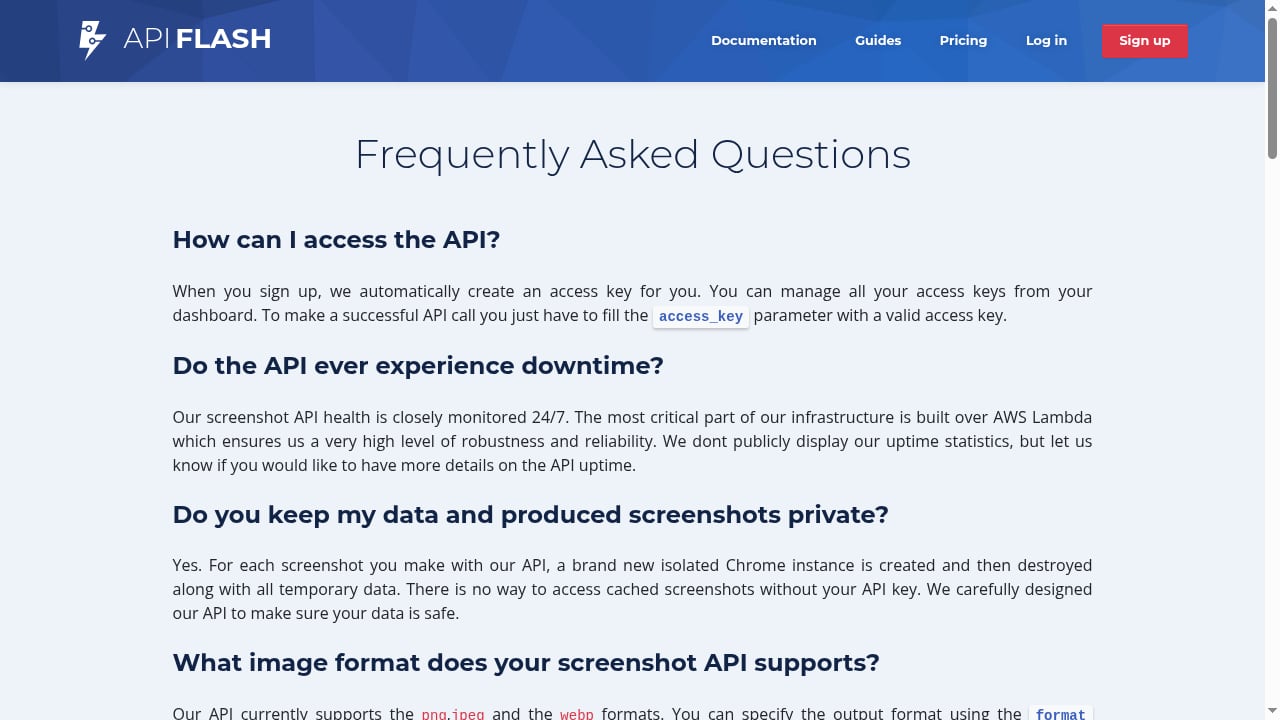 API FLASH

Documentation Guides Pricing Log in Sign up

Frequently Asked Questions

How can I access the API?

When you sign up, we automatically create an access key for you. You can manage all your access keys from your dashboard. To make a successful API call you just have to fill the access_key parameter with a valid access key.

Do the API ever experience downtime?

Our screenshot API health is closely monitored 24/7. The most critical part of our infrastructure is built over AWS Lambda which ensures us a very high level of robustness and reliability. We dont publicly display our uptime statistics, but let us know if you would like to have more details on the API uptime.

Do you keep my data and produced screenshots private?

Yes. For each screenshot you make with our API, a brand new isolated Chrome instance is created and then destroyed along with all temporary data. There is no way to access cached screenshots without your API key. We carefully designed our API to make sure your data is safe.

What image format does your screenshot API supports?

Our API currently supports the png,jpeg and the webp formats. You can specify the output format using the format